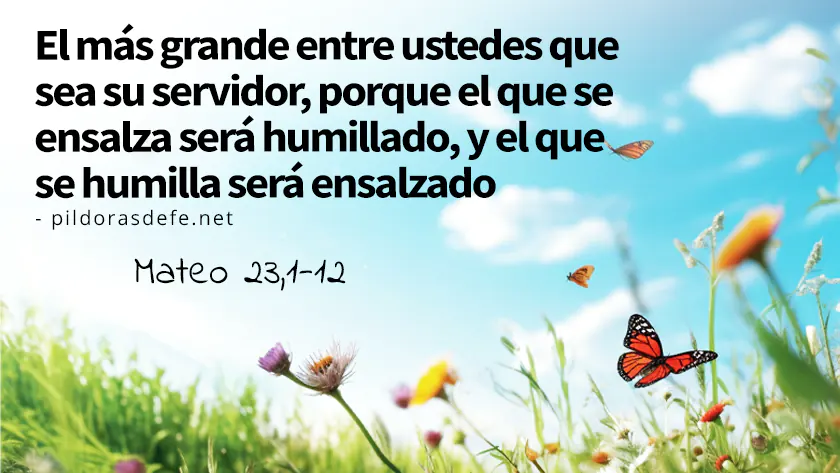 El más grande entre ustedes que sea su servidor, porque el que se ensalza será humillado, y el que se humilla será ensalzado
- pildorasdefe.net

Mateo 23,1-12